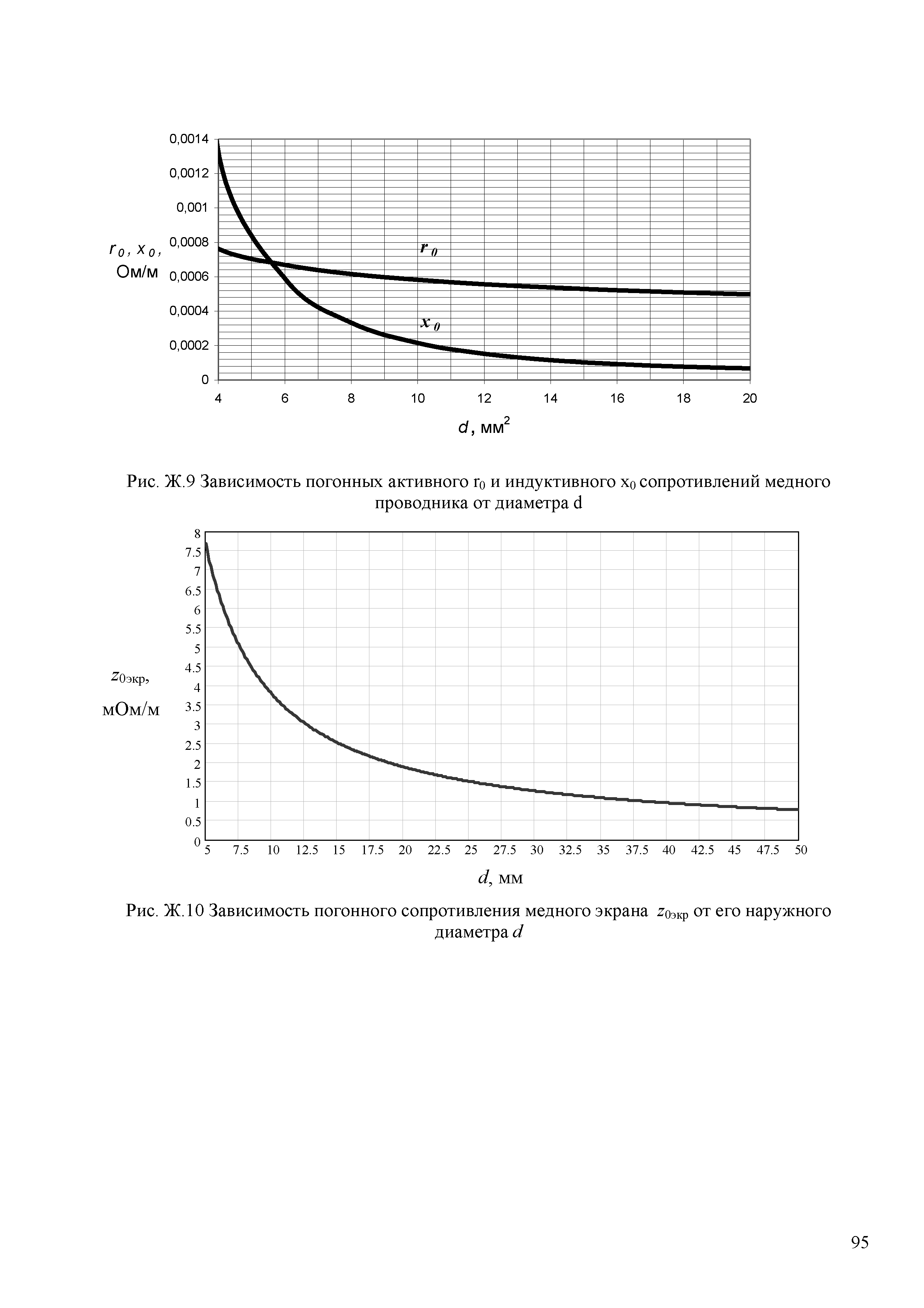 0,0014
0,0012
0,001
0,0008
0,0006
0,0004
0,0002
0

$r_0$, $x_0$, Ом/м

$r_0$

$x_0$

4 6 8 10 12 14 16 18 20

$d$, мм$^2$

Рис. Ж.9 Зависимость погонных активного $r_0$ и индуктивного $x_0$ сопротивлений медного проводника от диаметра d

8
7.5
7
6.5
6
5.5
5
4.5
4
3.5
3
2.5
2
1.5
1
0.5
0

$z_{0экр}$, мОм/м

5 7.5 10 12.5 15 17.5 20 22.5 25 27.5 30 32.5 35 37.5 40 42.5 45 47.5 50

$d$, мм

Рис. Ж.10 Зависимость погонного сопротивления медного экрана $z_{0экр}$ от его наружного диаметра $d$

95